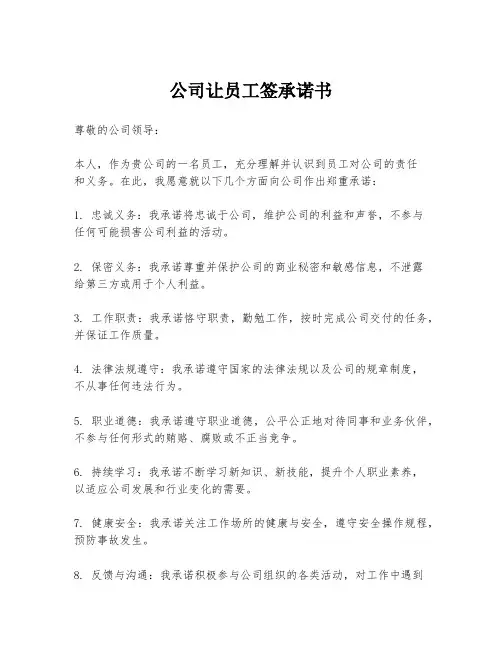 公司让员工签承诺书

尊敬的公司领导：

本人，作为贵公司的一名员工，充分理解并认识到员工对公司的责任和义务。在此，我愿意就以下几个方面向公司作出郑重承诺：

1. 忠诚义务：我承诺将忠诚于公司，维护公司的利益和声誉，不参与任何可能损害公司利益的活动。

2. 保密义务：我承诺尊重并保护公司的商业秘密和敏感信息，不泄露给第三方或用于个人利益。

3. 工作职责：我承诺恪守职责，勤勉工作，按时完成公司交付的任务，并保证工作质量。

4. 法律法规遵守：我承诺遵守国家的法律法规以及公司的规章制度，不从事任何违法行为。

5. 职业道德：我承诺遵守职业道德，公平公正地对待同事和业务伙伴，不参与任何形式的贿赂、腐败或不正当竞争。

6. 持续学习：我承诺不断学习新知识、新技能，提升个人职业素养，以适应公司发展和行业变化的需要。

7. 健康安全：我承诺关注工作场所的健康与安全，遵守安全操作规程，预防事故发生。

8. 反馈与沟通：我承诺积极参与公司组织的各类活动，对工作中遇到